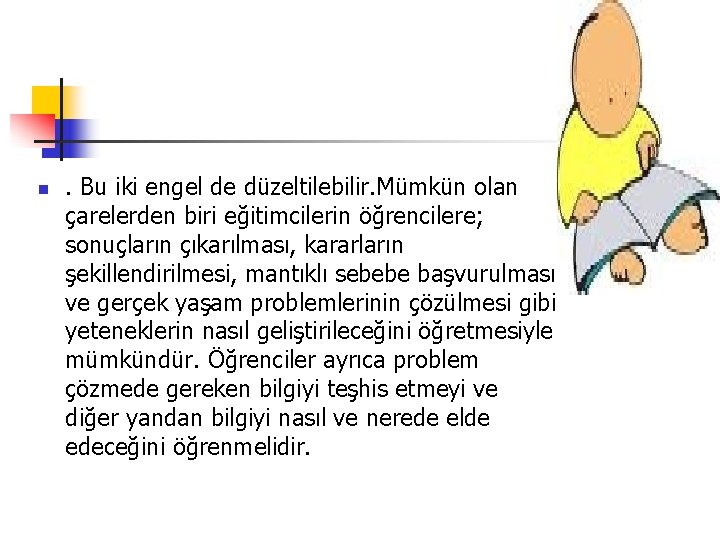 . Bu iki engel de düzeltilebilir.Mümkün olan çarelerden biri eğitimcilerin öğrencilere; sonuçların çıkarılması, kararların şekillendirilmesi, mantıklı sebebe başvurulması ve gerçek yaşam problemlerinin çözülmesi gibi yeteneklerin nasıl geliştirileceğini öğretmesiyle mümkündür. Öğrenciler ayrıca problem çözmede gereken bilgiyi teşhis etmeyi ve diğer yandan bilgiyi nasıl ve nerede elde edeceğini öğrenmelidir.